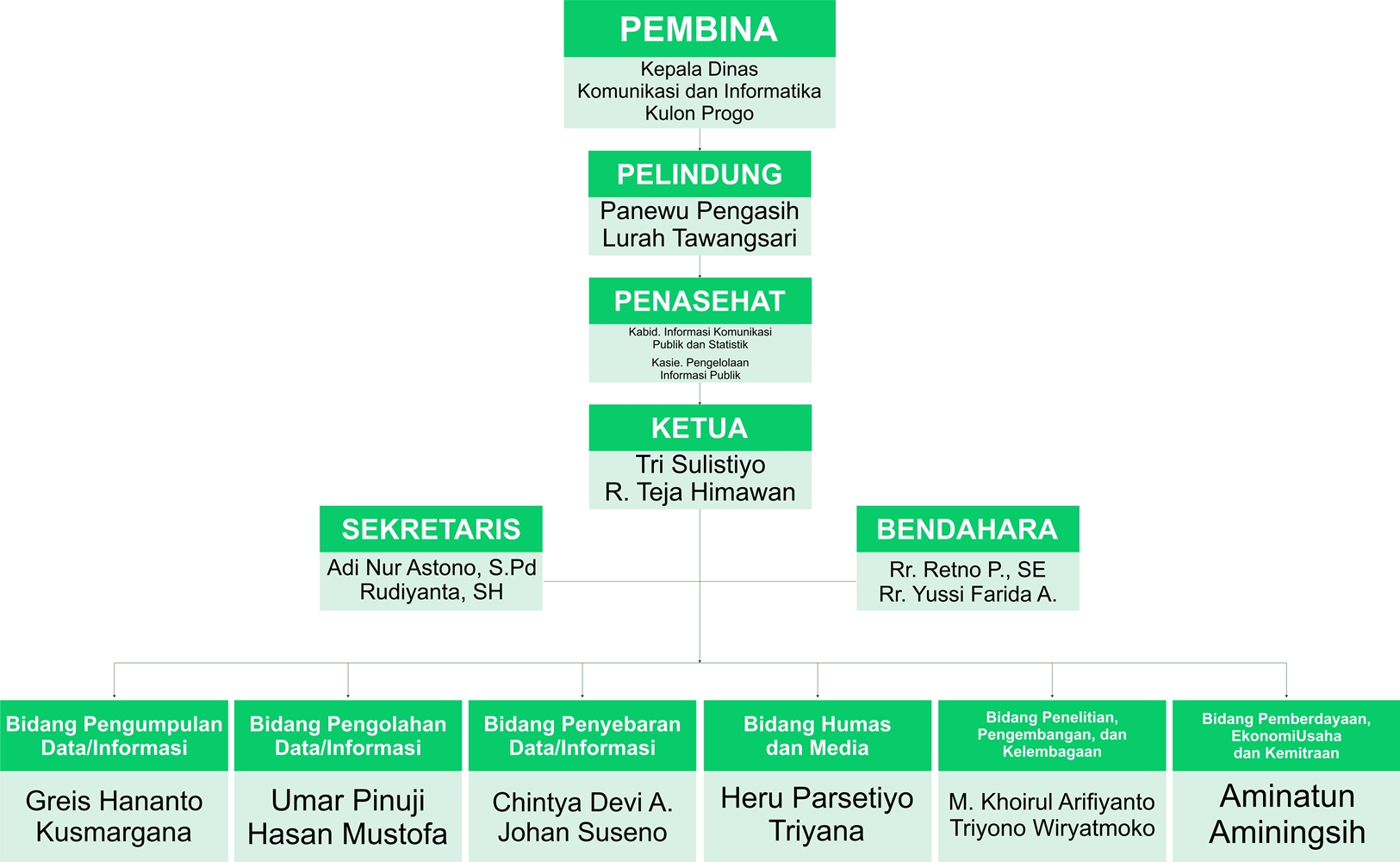 PEMBINA
Kepala Dinas Komunikasi dan Informatika Kulon Progo

PELINDUNG
Panewu Pengasih
Lurah Tawangsari

PENASEHAT
Kabid. Informasi Komunikasi Publik dan Statistik
Kasie. Pengelolaan Informasi Publik

KETUA
Tri Sulistiyo
R. Teja Himawan

SEKRETARIS
Adi Nur Astono, S.Pd
Rudiyanta, SH

BENDAHARA
Rr. Retno P., SE
Rr. Yussi Farida A.

Bidang Pengumpulan Data/Informasi
Greis Hananto Kusmargana

Bidang Pengolahan Data/Informasi
Umar Pinuji
Hasan Mustofa

Bidang Penyebaran Data/Informasi
Chintya Devi A.
Johan Suseno

Bidang Humas dan Media
Heru Parsetiyo
Triyana

Bidang Penelitian, Pengembangan, dan Kelembagaan
M. Khoirul Arifiyanto
Triyono Wiryatmoko

Bidang Pemberdayaan, EkonomiUsaha dan Kemitraan
Aminatun Aminingsih